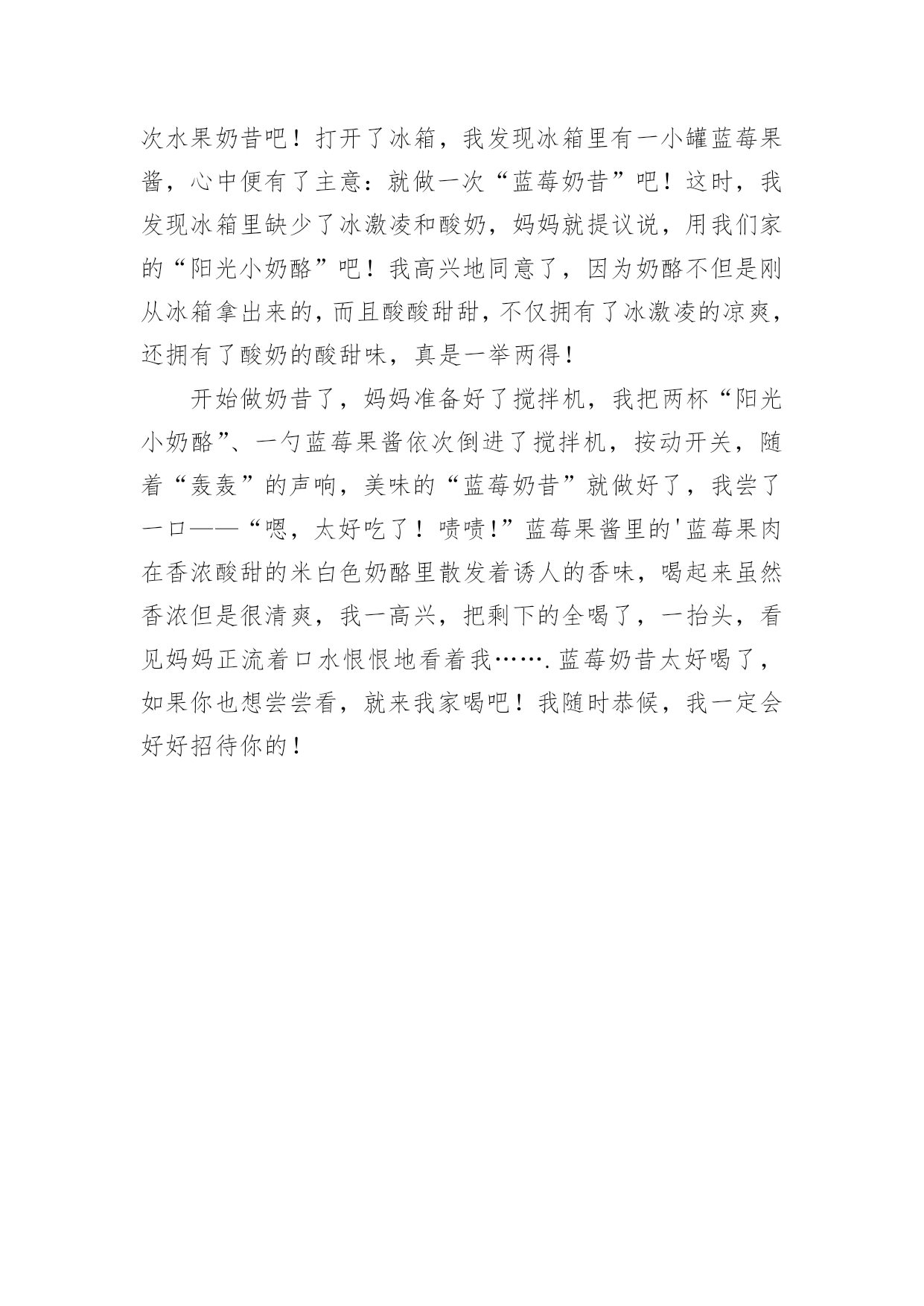 次水果奶昔吧！打开了冰箱，我发现冰箱里有一小罐蓝莓果酱，心中便有了主意：就做一次“蓝莓奶昔”吧！这时，我发现冰箱里缺少了冰激凌和酸奶，妈妈就提议说，用我们家的“阳光小奶酪”吧！我高兴地同意了，因为奶酪不但是刚从冰箱拿出来的，而且酸酸甜甜，不仅拥有了冰激凌的凉爽，还拥有了酸奶的酸甜味，真是一举两得！

开始做奶昔了，妈妈准备好了搅拌机，我把两杯“阳光小奶酪”、一勺蓝莓果酱依次倒进了搅拌机，按动开关，随着“轰轰”的声响，美味的“蓝莓奶昔”就做好了，我尝了一口——“嗯，太好吃了！啧啧!”蓝莓果酱里的'蓝莓果肉在香浓酸甜的米白色奶酪里散发着诱人的香味，喝起来虽然香浓但是很清爽，我一高兴，把剩下的全喝了，一抬头，看见妈妈正流着口水恨恨地看着我…….蓝莓奶昔太好喝了，如果你也想尝尝看，就来我家喝吧！我随时恭候，我一定会好好招待你的！